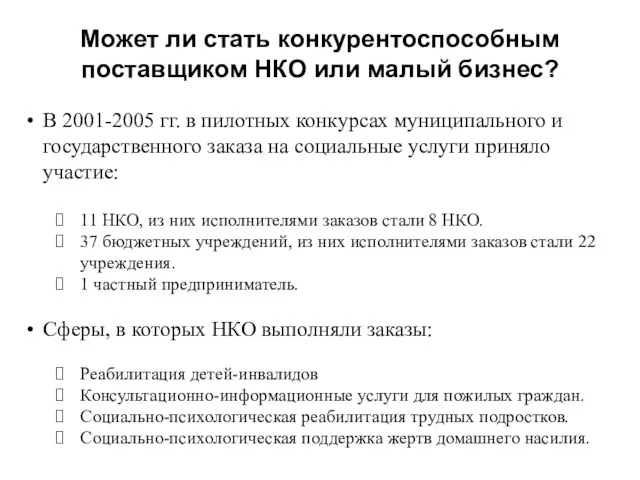 Может ли стать конкурентоспособным поставщиком НКО или малый бизнес?

• В 2001-2005 гг. в пилотных конкурсах муниципального и государственного заказа на социальные услуги приняло участие:

11 НКО, из них исполнителями заказов стали 8 НКО.
37 бюджетных учреждений, из них исполнителями заказов стали 22 учреждения.
1 частный предприниматель.

• Сферы, в которых НКО выполняли заказы:

Реабилитация детей-инвалидов
Консультационно-информационные услуги для пожилых граждан.
Социально-психологическая реабилитация трудных подростков.
Социально-психологическая поддержка жертв домашнего насилия.